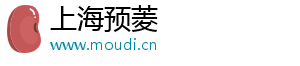 上海预菱
www.moudi.cn